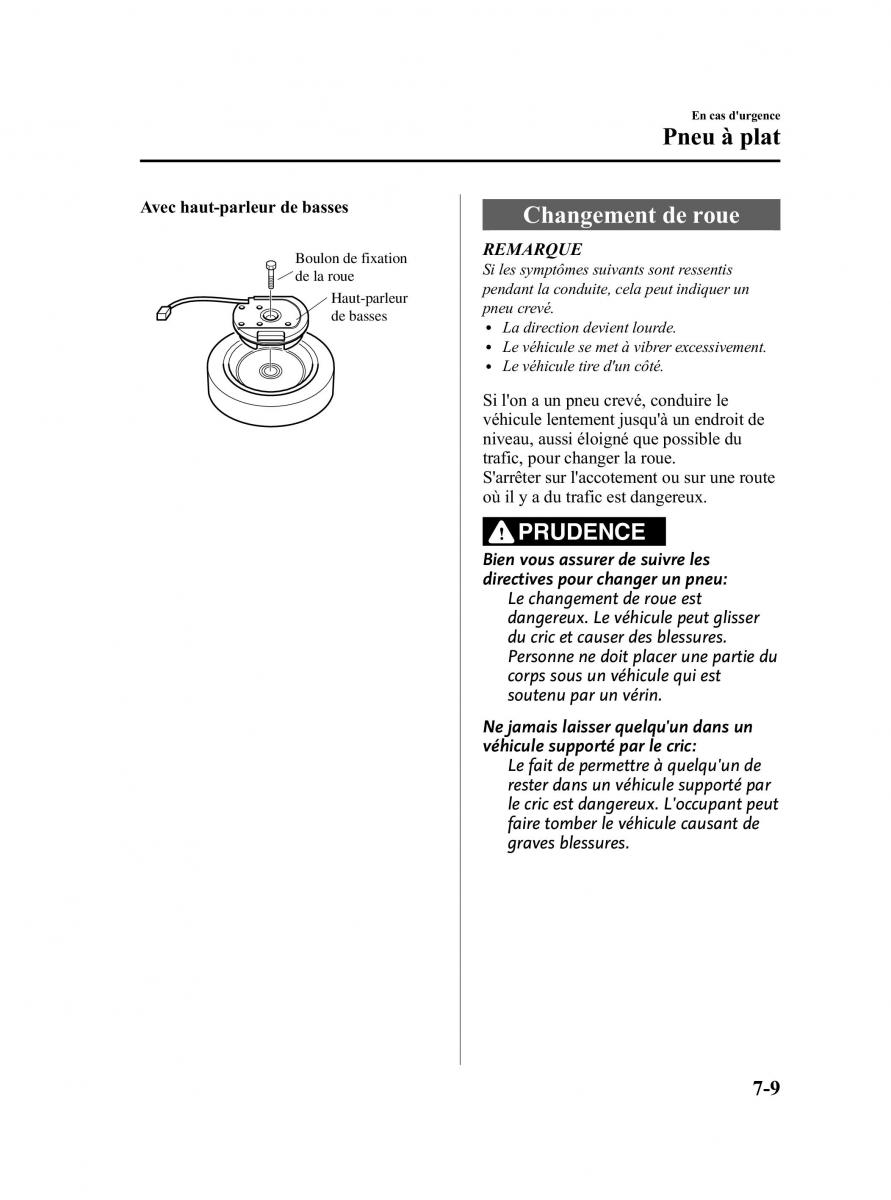 En cas d'urgence

Pneu à plat

Avec haut-parleur de basses

Boulon de fixation de la roue

Haut-parleur de basses

Changement de roue

REMARQUE

Si les symptômes suivants sont ressentis pendant la conduite, cela peut indiquer un pneu crevé.

• La direction devient lourde.
• Le véhicule se met à vibrer excessivement.
• Le véhicule tire d'un côté.

Si l'on a un pneu crevé, conduire le véhicule lentement jusqu'à un endroit de niveau, aussi éloigné que possible du trafic, pour changer la roue.
S'arrêter sur l'accotement ou sur une route où il y a du trafic est dangereux.

PRUDENCE

Bien vous assurer de suivre les directives pour changer un pneu:
Le changement de roue est dangereux. Le véhicule peut glisser du cric et causer des blessures. Personne ne doit placer une partie du corps sous un véhicule qui est soutenu par un vérin.

Ne jamais laisser quelqu'un dans un véhicule supporté par le cric:
Le fait de permettre à quelqu'un de rester dans un véhicule supporté par le cric est dangereux. L'occupant peut faire tomber le véhicule causant de graves blessures.

7-9